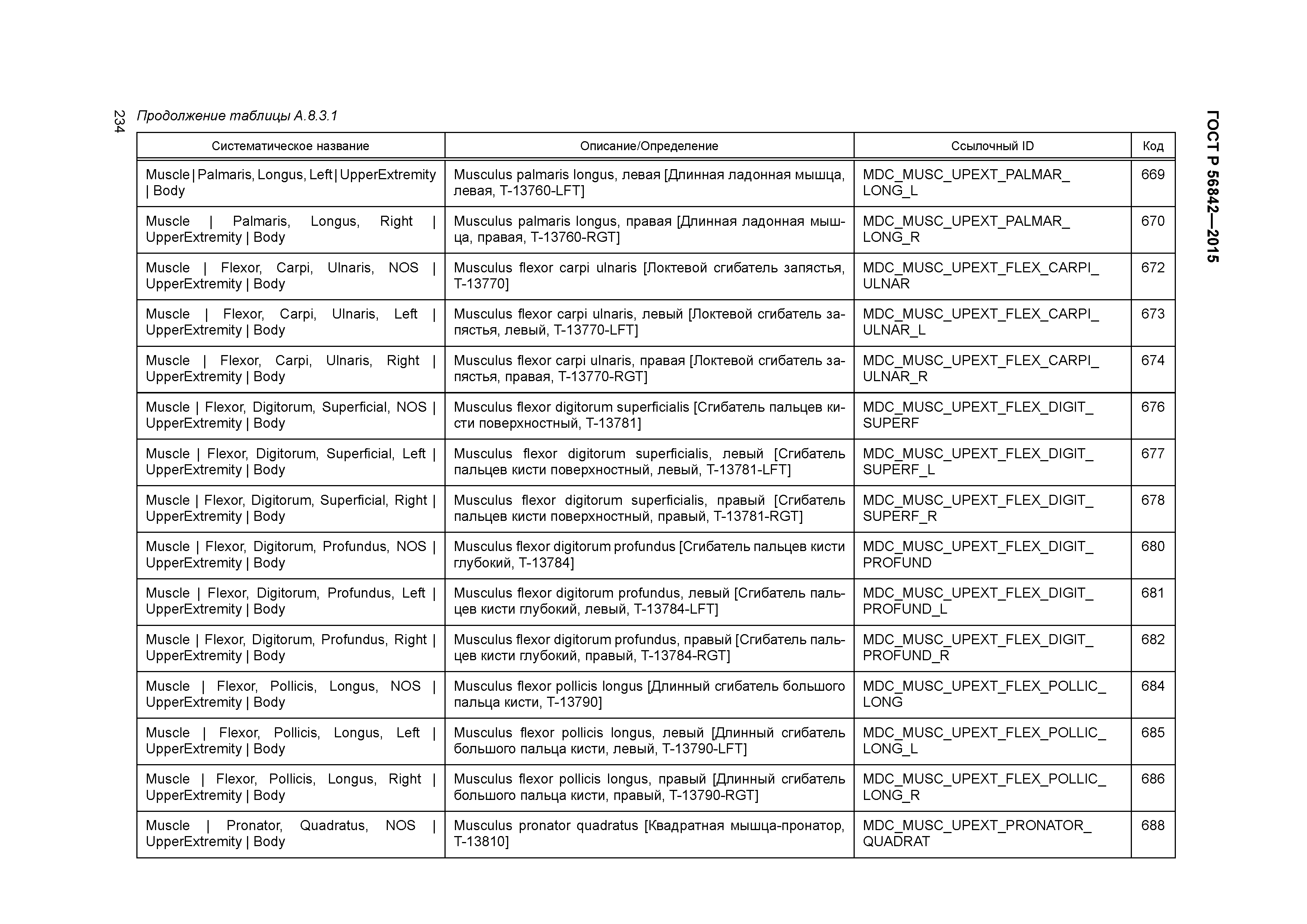 234

ГОСТ Р 56842—2015

Продолжение таблицы А.8.3.1

| Систематическое название | Описание/Определение | Ссылочный ID | Код |
|---|---|---|---|
| Muscle \| Palmaris, Longus, Left \| UpperExtremity \| Body | Musculus palmaris longus, левая [Длинная ладонная мышца, левая, T-13760-LFT] | MDC_MUSC_UPEXT_PALMAR_LONG_L | 669 |
| Muscle \| Palmaris, Longus, Right \| UpperExtremity \| Body | Musculus palmaris longus, правая [Длинная ладонная мышца, правая, T-13760-RGT] | MDC_MUSC_UPEXT_PALMAR_LONG_R | 670 |
| Muscle \| Flexor, Carpi, Ulnaris, NOS \| UpperExtremity \| Body | Musculus flexor carpi ulnaris [Локтевой сгибатель запястья, T-13770] | MDC_MUSC_UPEXT_FLEX_CARPI_ULNAR | 672 |
| Muscle \| Flexor, Carpi, Ulnaris, Left \| UpperExtremity \| Body | Musculus flexor carpi ulnaris, левый [Локтевой сгибатель запястья, левый, T-13770-LFT] | MDC_MUSC_UPEXT_FLEX_CARPI_ULNAR_L | 673 |
| Muscle \| Flexor, Carpi, Ulnaris, Right \| UpperExtremity \| Body | Musculus flexor carpi ulnaris, правая [Локтевой сгибатель запястья, правая, T-13770-RGT] | MDC_MUSC_UPEXT_FLEX_CARPI_ULNAR_R | 674 |
| Muscle \| Flexor, Digitorum, Superficial, NOS \| UpperExtremity \| Body | Musculus flexor digitorum superficialis [Сгибатель пальцев кисти поверхностный, T-13781] | MDC_MUSC_UPEXT_FLEX_DIGIT_SUPERF | 676 |
| Muscle \| Flexor, Digitorum, Superficial, Left \| UpperExtremity \| Body | Musculus flexor digitorum superficialis, левый [Сгибатель пальцев кисти поверхностный, левый, T-13781-LFT] | MDC_MUSC_UPEXT_FLEX_DIGIT_SUPERF_L | 677 |
| Muscle \| Flexor, Digitorum, Superficial, Right \| UpperExtremity \| Body | Musculus flexor digitorum superficialis, правый [Сгибатель пальцев кисти поверхностный, правый, T-13781-RGT] | MDC_MUSC_UPEXT_FLEX_DIGIT_SUPERF_R | 678 |
| Muscle \| Flexor, Digitorum, Profundus, NOS \| UpperExtremity \| Body | Musculus flexor digitorum profundus [Сгибатель пальцев кисти глубокий, T-13784] | MDC_MUSC_UPEXT_FLEX_DIGIT_PROFUND | 680 |
| Muscle \| Flexor, Digitorum, Profundus, Left \| UpperExtremity \| Body | Musculus flexor digitorum profundus, левый [Сгибатель пальцев кисти глубокий, левый, T-13784-LFT] | MDC_MUSC_UPEXT_FLEX_DIGIT_PROFUND_L | 681 |
| Muscle \| Flexor, Digitorum, Profundus, Right \| UpperExtremity \| Body | Musculus flexor digitorum profundus, правый [Сгибатель пальцев кисти глубокий, правый, T-13784-RGT] | MDC_MUSC_UPEXT_FLEX_DIGIT_PROFUND_R | 682 |
| Muscle \| Flexor, Pollicis, Longus, NOS \| UpperExtremity \| Body | Musculus flexor pollicis longus [Длинный сгибатель большого пальца кисти, T-13790] | MDC_MUSC_UPEXT_FLEX_POLLIC_LONG | 684 |
| Muscle \| Flexor, Pollicis, Longus, Left \| UpperExtremity \| Body | Musculus flexor pollicis longus, левый [Длинный сгибатель большого пальца кисти, левый, T-13790-LFT] | MDC_MUSC_UPEXT_FLEX_POLLIC_LONG_L | 685 |
| Muscle \| Flexor, Pollicis, Longus, Right \| UpperExtremity \| Body | Musculus flexor pollicis longus, правый [Длинный сгибатель большого пальца кисти, правый, T-13790-RGT] | MDC_MUSC_UPEXT_FLEX_POLLIC_LONG_R | 686 |
| Muscle \| Pronator, Quadratus, NOS \| UpperExtremity \| Body | Musculus pronator quadratus [Квадратная мышца-пронатор, T-13810] | MDC_MUSC_UPEXT_PRONATOR_QUADRAT | 688 |